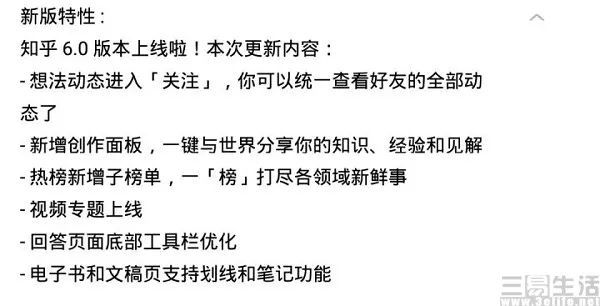 新版特性：

知乎 6.0 版本上线啦！本次更新内容：

- 想法动态进入「关注」，你可以统一查看好友的全部动态了

- 新增创作面板，一键与世界分享你的知识、经验和见解

- 热榜新增子榜单，一「榜」打尽各领域新鲜事

- 视频专题上线

- 回答页面底部工具栏优化

- 电子书和文稿页支持划线和笔记功能

三易生活
www.3elife.net